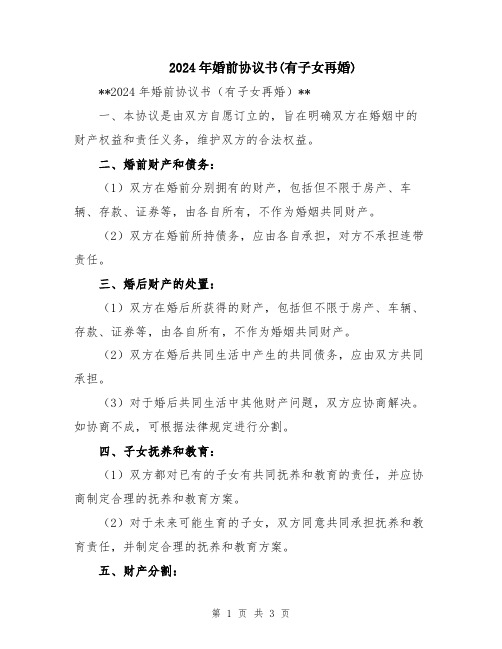 2024年婚前协议书(有子女再婚)

**2024年婚前协议书（有子女再婚）**

一、本协议是由双方自愿订立的，旨在明确双方在婚姻中的财产权益和责任义务，维护双方的合法权益。

二、婚前财产和债务：

（1）双方在婚前分别拥有的财产，包括但不限于房产、车辆、存款、证券等，由各自所有，不作为婚姻共同财产。

（2）双方在婚前所持债务，应由各自承担，对方不承担连带责任。

三、婚后财产的处置：

（1）双方在婚后所获得的财产，包括但不限于房产、车辆、存款、证券等，由各自所有，不作为婚姻共同财产。

（2）双方在婚后共同生活中产生的共同债务，应由双方共同承担。

（3）对于婚后共同生活中其他财产问题，双方应协商解决。如协商不成，可根据法律规定进行分割。

四、子女抚养和教育：

（1）双方都对已有的子女有共同抚养和教育的责任，并应协商制定合理的抚养和教育方案。

（2）对于未来可能生育的子女，双方同意共同承担抚养和教育责任，并制定合理的抚养和教育方案。

五、财产分割：

第 1 页 共 3 页